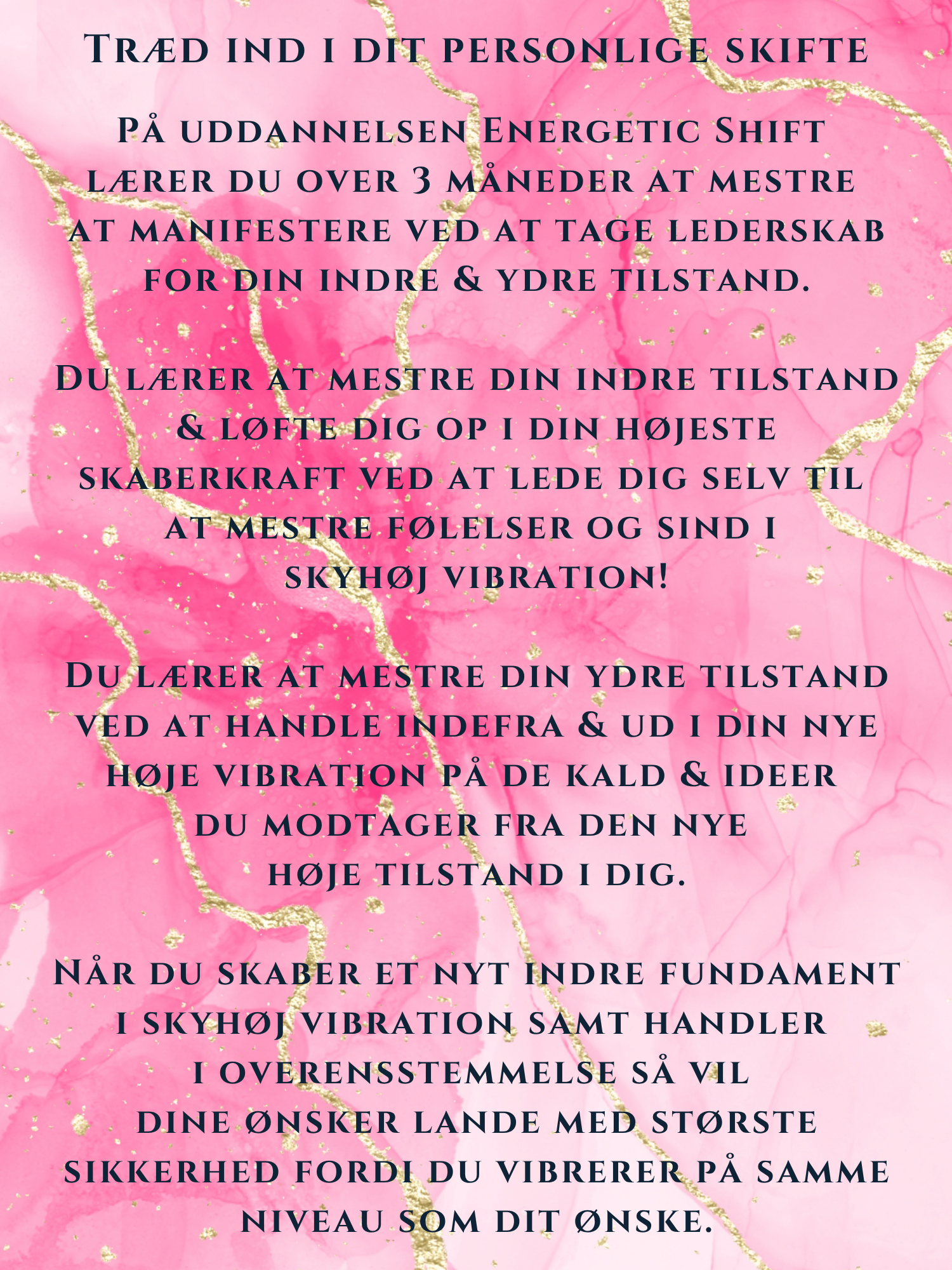 Træd ind i dit personlige skifte

På uddannelsen Energetic Shift lærer du over 3 måneder at mestre at manifestere ved at tage lederskab for din indre & ydre tilstand.

Du lærer at mestre din indre tilstand & løfte dig op i din højeste skaberkraft ved at lede dig selv til at mestre følelser og sind i skyhøj vibration!

Du lærer at mestre din ydre tilstand ved at handle indefra & ud i din nye høje vibration på de kald & ideer du modtager fra den nye høje tilstand i dig.

Når du skaber et nyt indre fundament i skyhøj vibration samt handler i overensstemmelse så vil dine ønsker lande med største sikkerhed fordi du vibrerer på samme niveau som dit ønske.